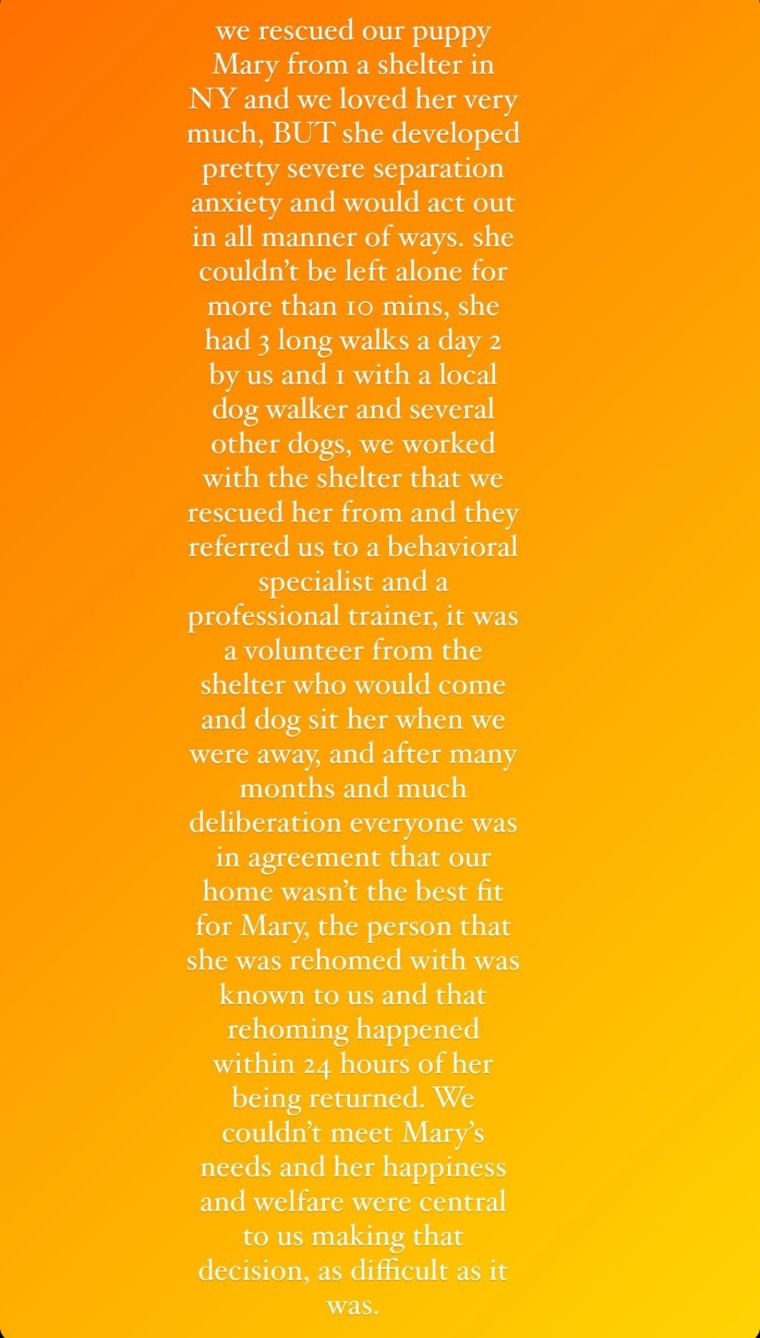 we rescued our puppy Mary from a shelter in NY and we loved her very much, BUT she developed pretty severe separation anxiety and would act out in all manner of ways. she couldn't be left alone for more than 10 mins, she had 3 long walks a day 2 by us and 1 with a local dog walker and several other dogs, we worked with the shelter that we rescued her from and they referred us to a behavioral specialist and a professional trainer, it was a volunteer from the shelter who would come and dog sit her when we were away, and after many months and much deliberation everyone was in agreement that our home wasn't the best fit for Mary, the person that she was rehomed with was known to us and that rehoming happened within 24 hours of her being returned. We couldn't meet Mary's needs and her happiness and welfare were central to us making that decision, as difficult as it was.